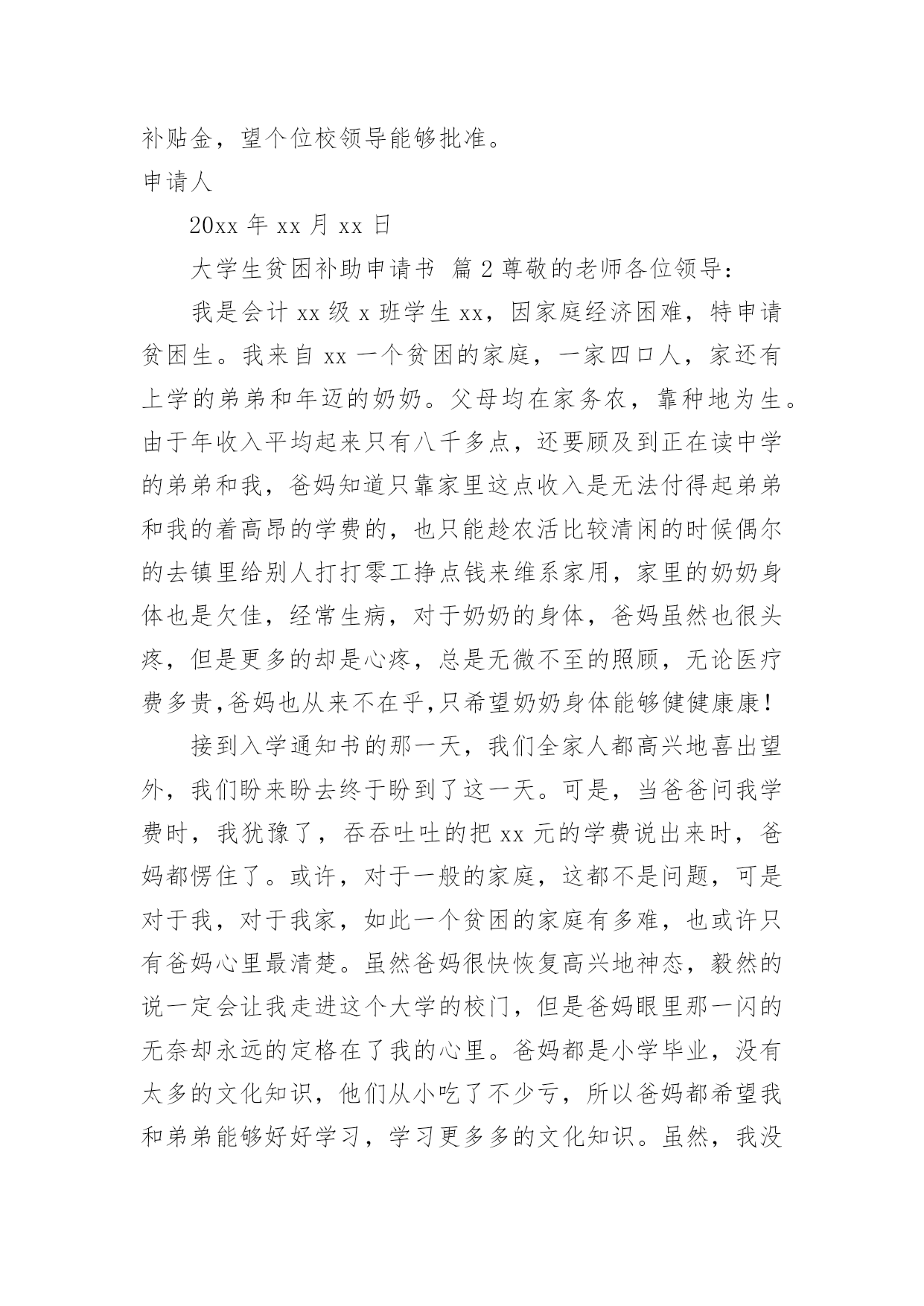 补贴金，望个位校领导能够批准。

申请人

20xx 年 xx 月 xx 日

大学生贫困补助申请书 篇 2 尊敬的老师各位领导：

我是会计 xx 级 x 班学生 xx，因家庭经济困难，特申请贫困生。我来自 xx 一个贫困的家庭，一家四口人，家还有上学的弟弟和年迈的奶奶。父母均在家务农，靠种地为生。由于年收入平均起来只有八千多点，还要顾及到正在读中学的弟弟和我，爸妈知道只靠家里这点收入是无法付得起弟弟和我的着高昂的学费的，也只能趁农活比较清闲的时候偶尔的去镇里给别人打打零工挣点钱来维系家用，家里的奶奶身体也是欠佳，经常生病，对于奶奶的身体，爸妈虽然也很头疼，但是更多的却是心疼，总是无微不至的照顾，无论医疗费多贵,爸妈也从来不在乎,只希望奶奶身体能够健健康康！

接到入学通知书的那一天，我们全家人都高兴地喜出望外，我们盼来盼去终于盼到了这一天。可是，当爸爸问我学费时，我犹豫了，吞吞吐吐的把 xx 元的学费说出来时，爸妈都愣住了。或许，对于一般的家庭，这都不是问题，可是对于我，对于我家，如此一个贫困的家庭有多难，也或许只有爸妈心里最清楚。虽然爸妈很快恢复高兴地神态，毅然的说一定会让我走进这个大学的校门，但是爸妈眼里那一闪的无奈却永远的定格在了我的心里。爸妈都是小学毕业，没有太多的文化知识，他们从小吃了不少亏，所以爸妈都希望我和弟弟能够好好学习，学习更多多的文化知识。虽然，我没